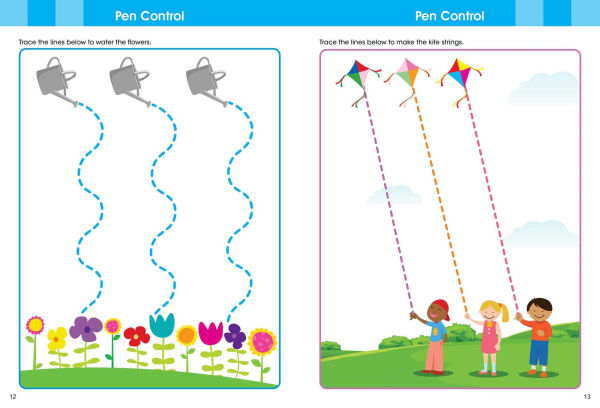 Pen Control

Trace the lines below to water the flowers.

12

Pen Control

Trace the lines below to make the kite strings.

13